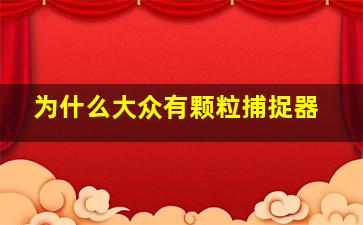 为什么大众有颗粒捕捉器